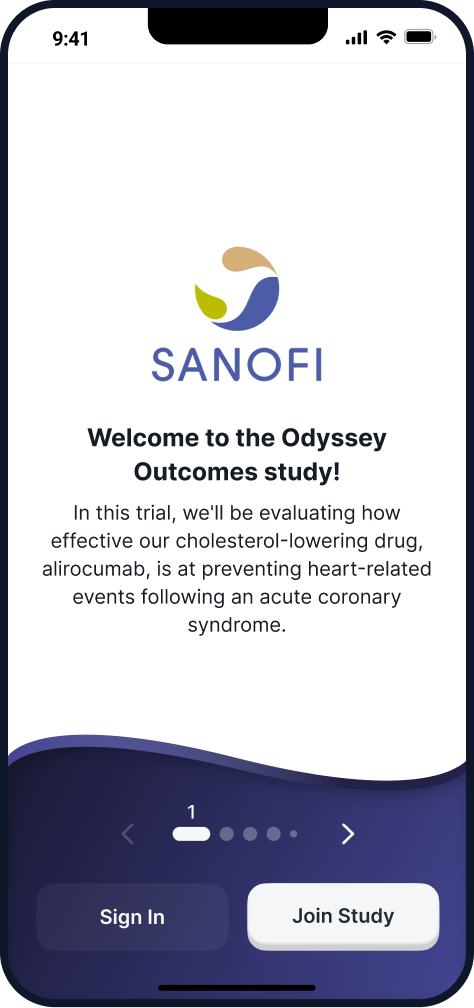 9:41

SANOFI

Welcome to the Odyssey Outcomes study!

In this trial, we'll be evaluating how effective our cholesterol-lowering drug, alirocumab, is at preventing heart-related events following an acute coronary syndrome.

1

Sign In

Join Study